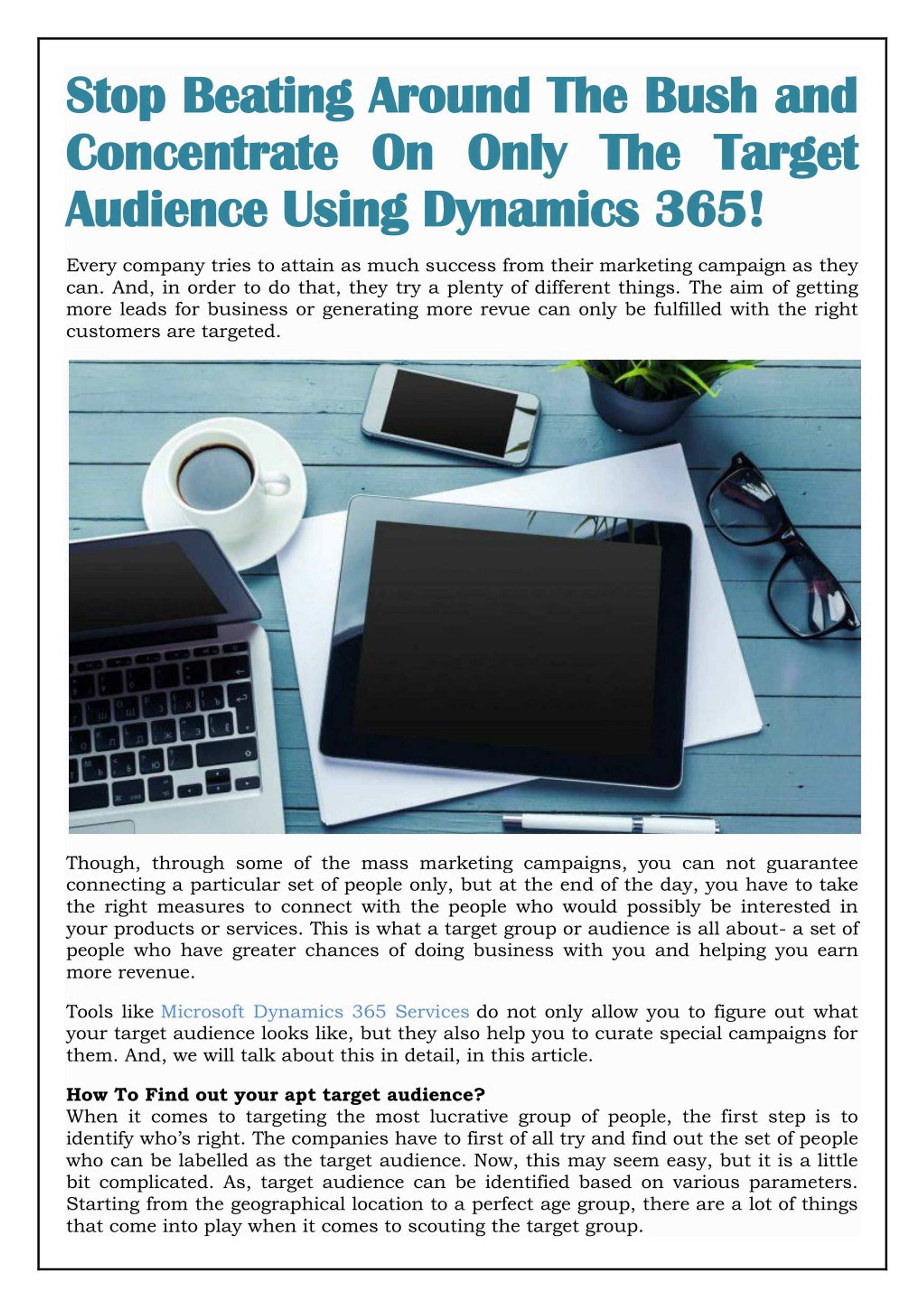 Stop Beating Around The Bush and Concentrate On Only The Target Audience Using Dynamics 365!

Every company tries to attain as much success from their marketing campaign as they can. And, in order to do that, they try a plenty of different things. The aim of getting more leads for business or generating more revue can only be fulfilled with the right customers are targeted.

Though, through some of the mass marketing campaigns, you can not guarantee connecting a particular set of people only, but at the end of the day, you have to take the right measures to connect with the people who would possibly be interested in your products or services. This is what a target group or audience is all about- a set of people who have greater chances of doing business with you and helping you earn more revenue.

Tools like Microsoft Dynamics 365 Services do not only allow you to figure out what your target audience looks like, but they also help you to curate special campaigns for them. And, we will talk about this in detail, in this article.

How To Find out your apt target audience?
When it comes to targeting the most lucrative group of people, the first step is to identify who's right. The companies have to first of all try and find out the set of people who can be labelled as the target audience. Now, this may seem easy, but it is a little bit complicated. As, target audience can be identified based on various parameters. Starting from the geographical location to a perfect age group, there are a lot of things that come into play when it comes to scouting the target group.